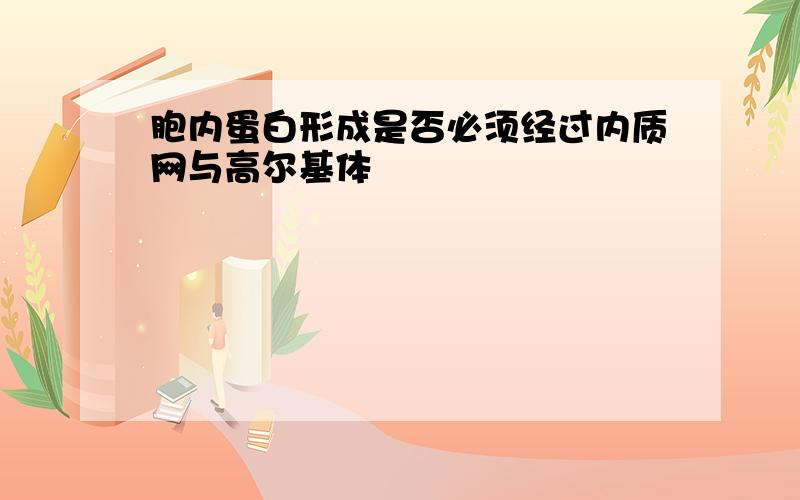 胞内蛋白形成是否必须经过内质网与高尔基体